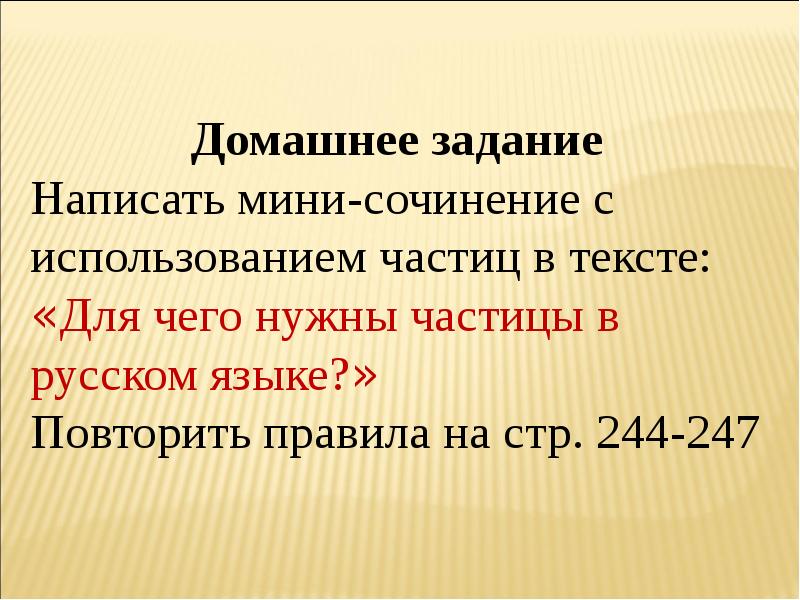 Домашнее задание
Написать мини-сочинение с использованием частиц в тексте: «Для чего нужны частицы в русском языке?»
Повторить правила на стр. 244-247